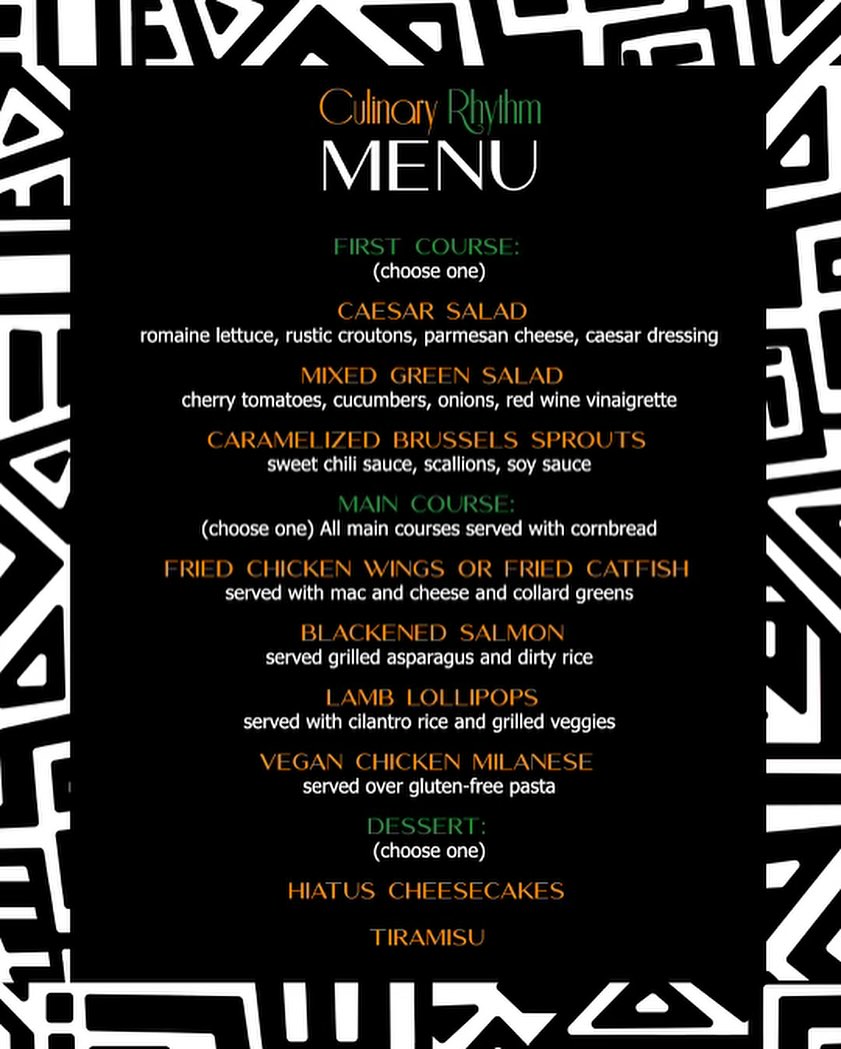 Culinary Rhythm
MENU

FIRST COURSE:
(choose one)

CAESAR SALAD
romaine lettuce, rustic croutons, parmesan cheese, caesar dressing

MIXED GREEN SALAD
cherry tomatoes, cucumbers, onions, red wine vinaigrette

CARAMELIZED BRUSSELS SPROUTS
sweet chili sauce, scallions, soy sauce

MAIN COURSE:
(choose one) All main courses served with cornbread

FRIED CHICKEN WINGS OR FRIED CATFISH
served with mac and cheese and collard greens

BLACKENED SALMON
served grilled asparagus and dirty rice

LAMB LOLLIPOPS
served with cilantro rice and grilled veggies

VEGAN CHICKEN MILANESE
served over gluten-free pasta

DESSERT:
(choose one)

HIATUS CHEESECAKES

TIRAMISU